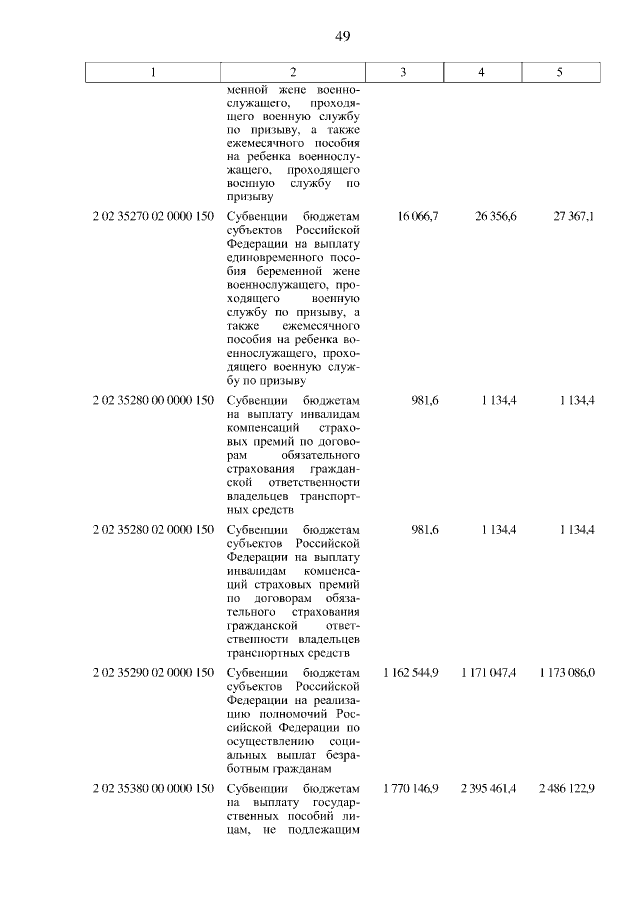 49

| 1 | 2 | 3 | 4 | 5 |
|---|---|---|---|---|
| | менной жене военнослужащего, проходящего военную службу по призыву, а также ежемесячного пособия на ребенка военнослужащего, проходящего военную службу по призыву | | | |
| 2 02 35270 02 0000 150 | Субвенции бюджетам субъектов Российской Федерации на выплату единовременного пособия беременной жене военнослужащего, проходящего военную службу по призыву, а также ежемесячного пособия на ребенка военнослужащего, проходящего военную службу по призыву | 16 066,7 | 26 356,6 | 27 367,1 |
| 2 02 35280 00 0000 150 | Субвенции бюджетам на выплату инвалидам компенсаций страховых премий по договорам обязательного страхования гражданской ответственности владельцев транспортных средств | 981,6 | 1 134,4 | 1 134,4 |
| 2 02 35280 02 0000 150 | Субвенции бюджетам субъектов Российской Федерации на выплату инвалидам компенсаций страховых премий по договорам обязательного страхования гражданской ответственности владельцев транспортных средств | 981,6 | 1 134,4 | 1 134,4 |
| 2 02 35290 02 0000 150 | Субвенции бюджетам субъектов Российской Федерации на реализацию полномочий Российской Федерации по осуществлению социальных выплат безработным гражданам | 1 162 544,9 | 1 171 047,4 | 1 173 086,0 |
| 2 02 35380 00 0000 150 | Субвенции бюджетам на выплату государственных пособий лицам, не подлежащим | 1 770 146,9 | 2 395 461,4 | 2 486 122,9 |